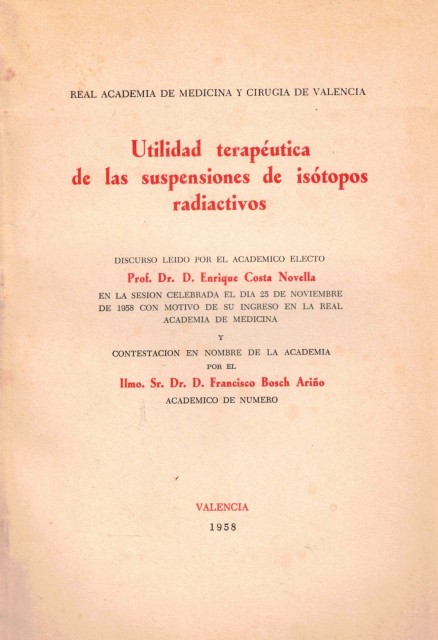 REAL ACADEMIA DE MEDICINA Y CIRUGIA DE VALENCIA

Utilidad terapéutica de las suspensiones de isótopos radiactivos

DISCURSO LEIDO POR EL ACADEMICO ELECTO

Prof. Dr. D. Enrique Costa Novella

EN LA SESION CELEBRADA EL DIA 25 DE NOVIEMBRE DE 1958 CON MOTIVO DE SU INGRESO EN LA REAL ACADEMIA DE MEDICINA

Y

CONTESTACION EN NOMBRE DE LA ACADEMIA POR EL

Ilmo. Sr. Dr. D. Francisco Bosch Ariño

ACADEMICO DE NUMERO

VALENCIA

1958